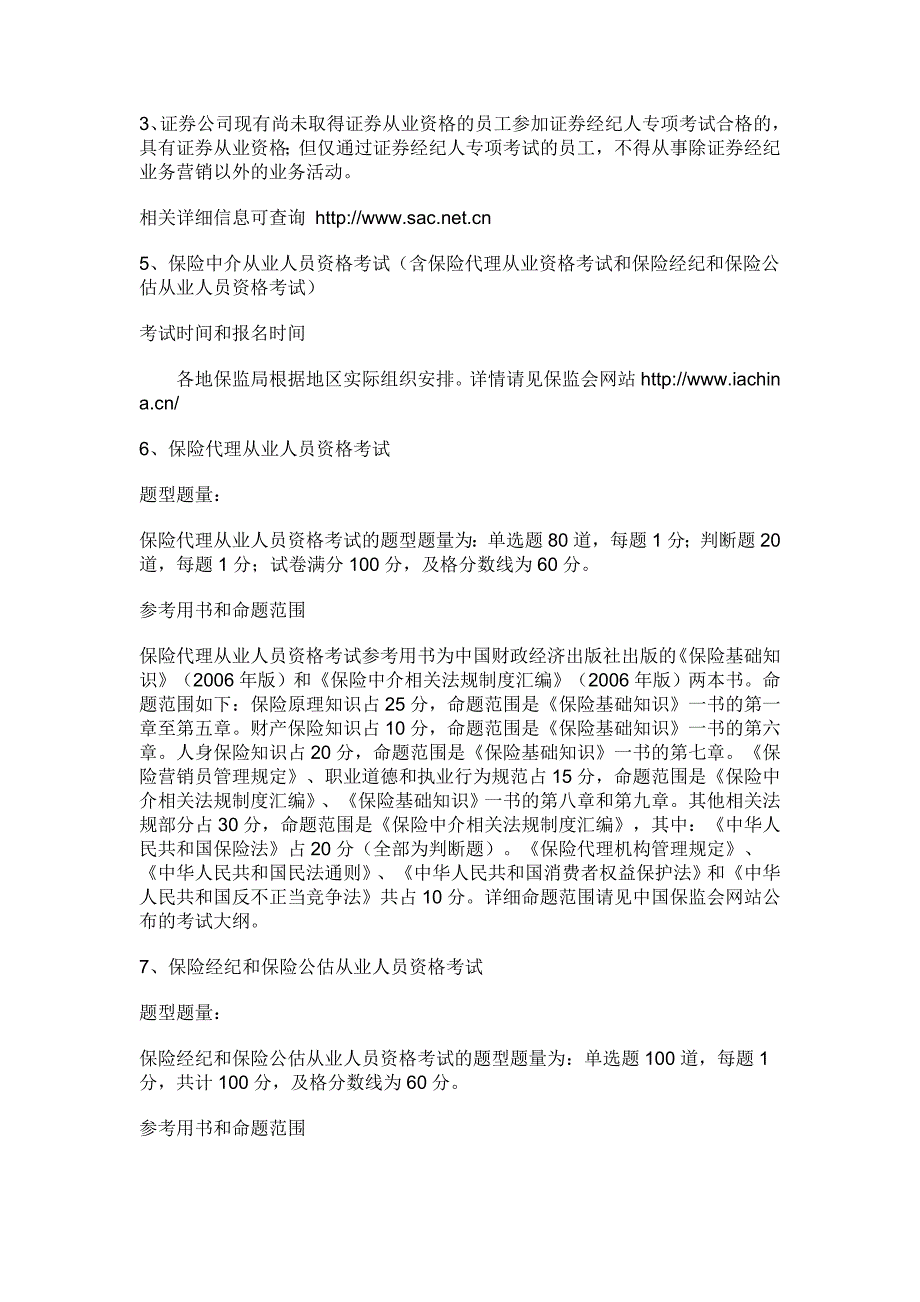 3、证券公司现有尚未取得证券从业资格的员工参加证券经纪人专项考试合格的，具有证券从业资格;但仅通过证券经纪人专项考试的员工，不得从事除证券经纪业务营销以外的业务活动。

相关详细信息可查询 http://www.sac.net.cn

5、保险中介从业人员资格考试（含保险代理从业资格考试和保险经纪和保险公估从业人员资格考试）

考试时间和报名时间

各地保监局根据地区实际组织安排。详情请见保监会网站 http://www.iachina.cn/

6、保险代理从业人员资格考试

题型题量：

保险代理从业人员资格考试的题型题量为：单选题 80 道，每题 1 分；判断题 20 道，每题 1 分；试卷满分 100 分，及格分数线为 60 分。

参考用书和命题范围

保险代理从业人员资格考试参考用书为中国财政经济出版社出版的《保险基础知识》（2006 年版）和《保险中介相关法规制度汇编》（2006 年版）两本书。命题范围如下：保险原理知识占 25 分，命题范围是《保险基础知识》一书的第一章至第五章。财产保险知识占 10 分，命题范围是《保险基础知识》一书的第六章。人身保险知识占 20 分，命题范围是《保险基础知识》一书的第七章。《保险营销员管理规定》、职业道德和执业行为规范占 15 分，命题范围是《保险中介相关法规制度汇编》、《保险基础知识》一书的第八章和第九章。其他相关法规部分占 30 分，命题范围是《保险中介相关法规制度汇编》，其中：《中华人民共和国保险法》占 20 分（全部为判断题）。《保险代理机构管理规定》、《中华人民共和国民法通则》、《中华人民共和国消费者权益保护法》和《中华人民共和国反不正当竞争法》共占 10 分。详细命题范围请见中国保监会网站公布的考试大纲。

7、保险经纪和保险公估从业人员资格考试

题型题量：

保险经纪和保险公估从业人员资格考试的题型题量为：单选题 100 道，每题 1 分，共计 100 分，及格分数线为 60 分。

参考用书和命题范围